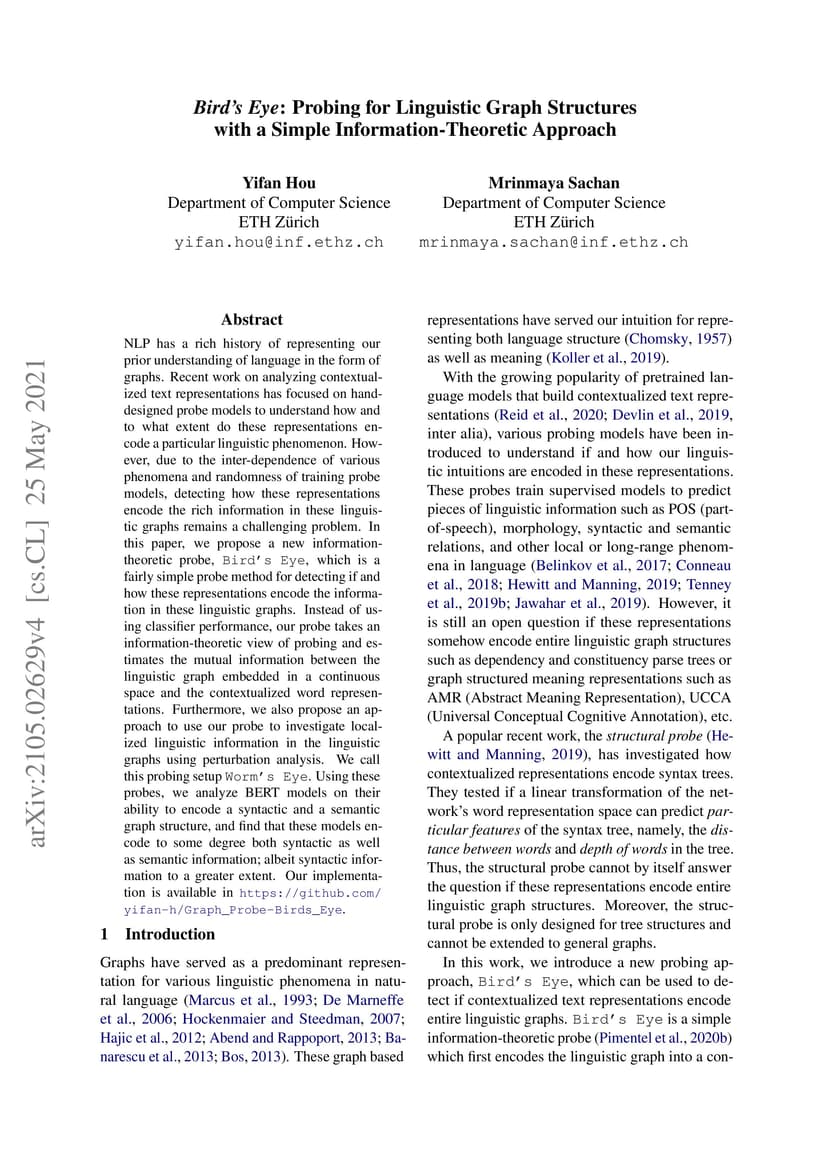 Bird's Eye: Probing for Linguistic Graph Structures with a Simple Information-Theoretic Approach

Yifan Hou
Department of Computer Science
ETH Zürich
yifan.hou@inf.ethz.ch

Mrinmaya Sachan
Department of Computer Science
ETH Zürich
mrinmaya.sachan@inf.ethz.ch

arXiv:2105.02629v4 [cs.CL] 25 May 2021

Abstract

NLP has a rich history of representing our prior understanding of language in the form of graphs. Recent work on analyzing contextualized text representations has focused on hand-designed probe models to understand how and to what extent do these representations encode a particular linguistic phenomenon. However, due to the inter-dependence of various phenomena and randomness of training probe models, detecting how these representations encode the rich information in these linguistic graphs remains a challenging problem. In this paper, we propose a new information-theoretic probe, Bird's Eye, which is a fairly simple probe method for detecting if and how these representations encode the information in these linguistic graphs. Instead of using classifier performance, our probe takes an information-theoretic view of probing and estimates the mutual information between the linguistic graph embedded in a continuous space and the contextualized word representations. Furthermore, we also propose an approach to use our probe to investigate localized linguistic information in the linguistic graphs using perturbation analysis. We call this probing setup Worm's Eye. Using these probes, we analyze BERT models on their ability to encode a syntactic and a semantic graph structure, and find that these models encode to some degree both syntactic as well as semantic information; albeit syntactic information to a greater extent. Our implementation is available in https://github.com/yifan-h/Graph_Probe-Birds_Eye.

1 Introduction

Graphs have served as a predominant representation for various linguistic phenomena in natural language (Marcus et al., 1993; De Marneffe et al., 2006; Hockenmaier and Steedman, 2007; Hajic et al., 2012; Abend and Rappoport, 2013; Banarescu et al., 2013; Bos, 2013). These graph based representations have served our intuition for representing both language structure (Chomsky, 1957) as well as meaning (Koller et al., 2019).

With the growing popularity of pretrained language models that build contextualized text representations (Reid et al., 2020; Devlin et al., 2019, inter alia), various probing models have been introduced to understand if and how our linguistic intuitions are encoded in these representations. These probes train supervised models to predict pieces of linguistic information such as POS (part-of-speech), morphology, syntactic and semantic relations, and other local or long-range phenomena in language (Belinkov et al., 2017; Conneau et al., 2018; Hewitt and Manning, 2019; Tenney et al., 2019b; Jawahar et al., 2019). However, it is still an open question if these representations somehow encode entire linguistic graph structures such as dependency and constituency parse trees or graph structured meaning representations such as AMR (Abstract Meaning Representation), UCCA (Universal Conceptual Cognitive Annotation), etc.

A popular recent work, the structural probe (Hewitt and Manning, 2019), has investigated how contextualized representations encode syntax trees. They tested if a linear transformation of the network's word representation space can predict particular features of the syntax tree, namely, the distance between words and depth of words in the tree. Thus, the structural probe cannot by itself answer the question if these representations encode entire linguistic graph structures. Moreover, the structural probe is only designed for tree structures and cannot be extended to general graphs.

In this work, we introduce a new probing approach, Bird's Eye, which can be used to detect if contextualized text representations encode entire linguistic graphs. Bird's Eye is a simple information-theoretic probe (Pimentel et al., 2020b) which first encodes the linguistic graph into a con-